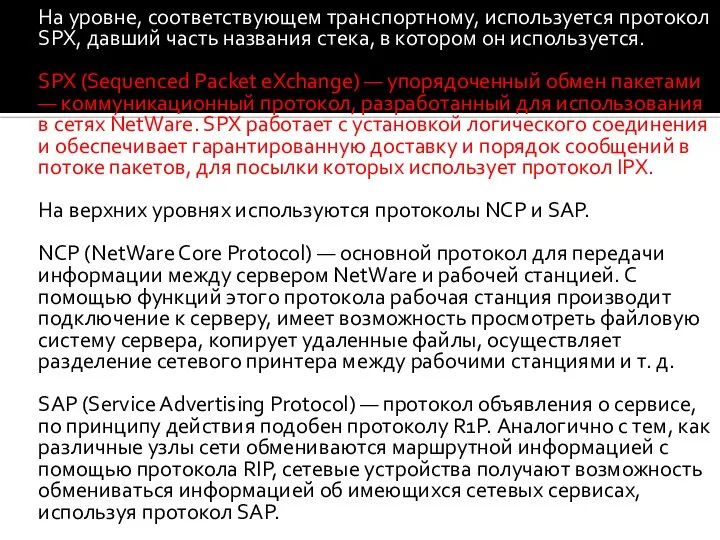 На уровне, соответствующем транспортному, используется протокол SPX, давший часть названия стека, в котором он используется.

SPX (Sequenced Packet eXchange) — упорядоченный обмен пакетами — коммуникационный протокол, разработанный для использования в сетях NetWare. SPX работает с установкой логического соединения и обеспечивает гарантированную доставку и порядок сообщений в потоке пакетов, для посылки которых использует протокол IPX.

На верхних уровнях используются протоколы NCP и SAP.

NCP (NetWare Core Protocol) — основной протокол для передачи информации между сервером NetWare и рабочей станцией. С помощью функций этого протокола рабочая станция производит подключение к серверу, имеет возможность просмотреть файловую систему сервера, копирует удаленные файлы, осуществляет разделение сетевого принтера между рабочими станциями и т. д.

SAP (Service Advertising Protocol) — протокол объявления о сервисе, по принципу действия подобен протоколу R1P. Аналогично с тем, как различные узлы сети обмениваются маршрутной информацией с помощью протокола RIP, сетевые устройства получают возможность обмениваться информацией об имеющихся сетевых сервисах, используя протокол SAP.